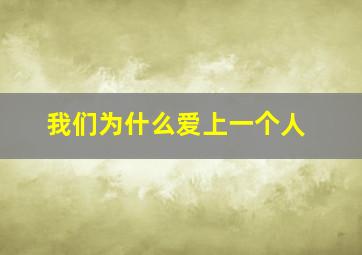 我们为什么爱上一个人